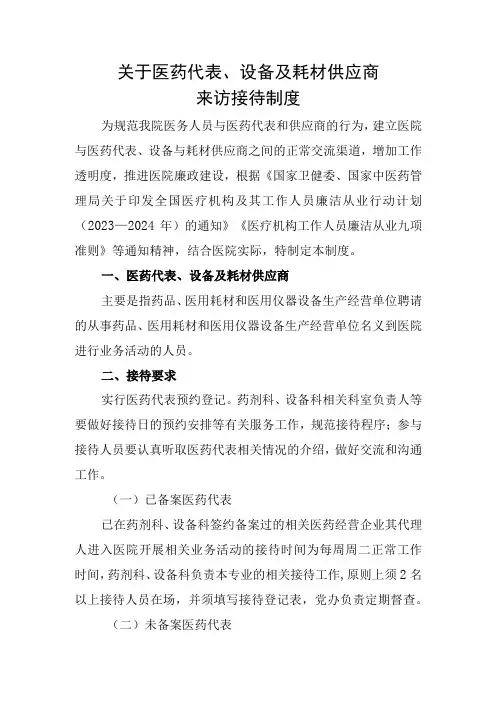 关于医药代表、设备及耗材供应商
来访接待制度

为规范我院医务人员与医药代表和供应商的行为，建立医院与医药代表、设备与耗材供应商之间的正常交流渠道，增加工作透明度，推进医院廉政建设，根据《国家卫健委、国家中医药管理局关于印发全国医疗机构及其工作人员廉洁从业行动计划（2023—2024 年）的通知》《医疗机构工作人员廉洁从业九项准则》等通知精神，结合医院实际，特制定本制度。

一、医药代表、设备及耗材供应商

主要是指药品、医用耗材和医用仪器设备生产经营单位聘请的从事药品、医用耗材和医用仪器设备生产经营单位名义到医院进行业务活动的人员。

二、接待要求

实行医药代表预约登记。药剂科、设备科相关科室负责人等要做好接待日的预约安排等有关服务工作，规范接待程序；参与接待人员要认真听取医药代表相关情况的介绍，做好交流和沟通工作。

（一）已备案医药代表

已在药剂科、设备科签约备案过的相关医药经营企业其代理人进入医院开展相关业务活动的接待时间为每周周二正常工作时间，药剂科、设备科负责本专业的相关接待工作，原则上须 2 名以上接待人员在场，并须填写接待登记表，党办负责定期督查。

（二）未备案医药代表